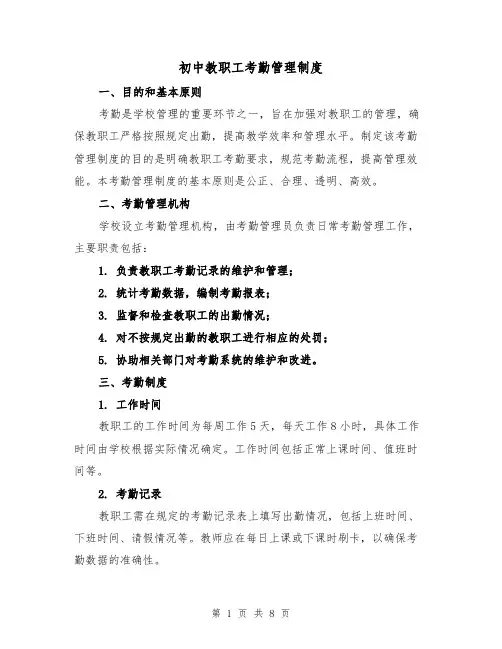 初中教职工考勤管理制度

一、目的和基本原则

考勤是学校管理的重要环节之一，旨在加强对教职工的管理，确保教职工严格按照规定出勤，提高教学效率和管理水平。制定该考勤管理制度的目的是明确教职工考勤要求，规范考勤流程，提高管理效能。本考勤管理制度的基本原则是公正、合理、透明、高效。

二、考勤管理机构

学校设立考勤管理机构，由考勤管理员负责日常考勤管理工作，主要职责包括：

1. 负责教职工考勤记录的维护和管理；

2. 统计考勤数据，编制考勤报表；

3. 监督和检查教职工的出勤情况；

4. 对不按规定出勤的教职工进行相应的处罚；

5. 协助相关部门对考勤系统的维护和改进。

三、考勤制度

1. 工作时间

教职工的工作时间为每周工作5天，每天工作8小时，具体工作时间由学校根据实际情况确定。工作时间包括正常上课时间、值班时间等。

2. 考勤记录

教职工需在规定的考勤记录表上填写出勤情况，包括上班时间、下班时间、请假情况等。教师应在每日上课或下课时刷卡，以确保考勤数据的准确性。

第 1 页 共 8 页